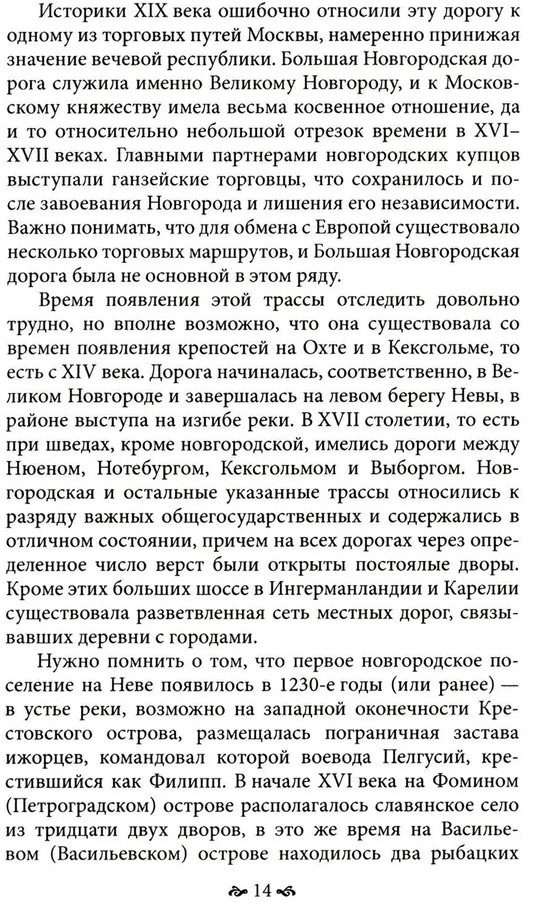 Историки XIX века ошибочно относили эту дорогу к одному из торговых путей Москвы, намеренно принижая значение вечевой республики. Большая Новгородская дорога служила именно Великому Новгороду, и к Московскому княжеству имела весьма косвенное отношение, да и то относительно небольшой отрезок времени в XVI–XVII веках. Главными партнерами новгородских купцов выступали ганзейские торговцы, что сохранилось и после завоевания Новгорода и лишения его независимости. Важно понимать, что для обмена с Европой существовало несколько торговых маршрутов, и Большая Новгородская дорога была не основной в этом ряду.

Время появления этой трассы отследить довольно трудно, но вполне возможно, что она существовала со времен появления крепостей на Охте и в Кексгольме, то есть с XIV века. Дорога начиналась, соответственно, в Великом Новгороде и завершалась на левом берегу Невы, в районе выступа на изгибе реки. В XVII столетии, то есть при шведах, кроме новгородской, имелись дороги между Нюеном, Нотебургом, Кексгольмом и Выборгом. Новгородская и остальные указанные трассы относились к разряду важных общегосударственных и содержались в отличном состоянии, причем на всех дорогах через определенное число верст были открыты постоялые дворы. Кроме этих больших шоссе в Ингерманландии и Карелии существовала разветвленная сеть местных дорог, связывавших деревни с городами.

Нужно помнить о том, что первое новгородское поселение на Неве появилось в 1230-е годы (или ранее) — в устье реки, возможно на западной оконечности Крестовского острова, размещалась пограничная застава ижорцев, командовал которой воевода Пелгусий, крестившийся как Филипп. В начале XVI века на Фомином (Петроградском) острове располагалось славянское село из тридцати двух дворов, в это же время на Васильевом (Васильевском) острове находилось два рыбацких

14